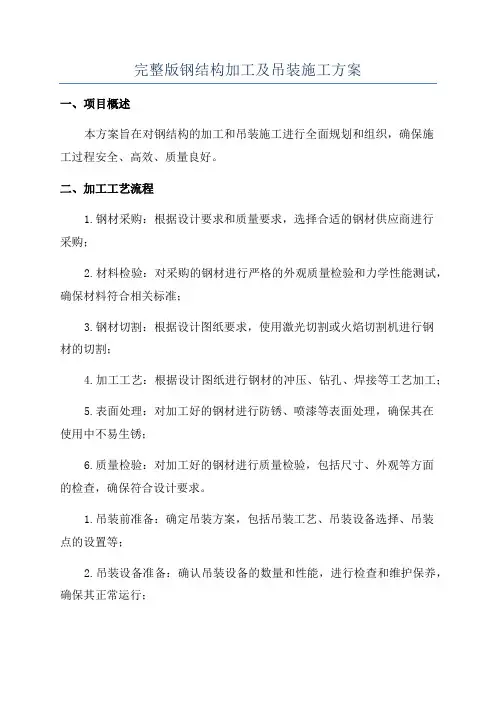 完整版钢结构加工及吊装施工方案

一、项目概述

本方案旨在对钢结构的加工和吊装施工进行全面规划和组织，确保施工过程安全、高效、质量良好。

二、加工工艺流程

1.钢材采购：根据设计要求和质量要求，选择合适的钢材供应商进行采购；

2.材料检验：对采购的钢材进行严格的外观质量检验和力学性能测试，确保材料符合相关标准；

3.钢材切割：根据设计图纸要求，使用激光切割或火焰切割机进行钢材的切割；

4.加工工艺：根据设计图纸进行钢材的冲压、钻孔、焊接等工艺加工；

5.表面处理：对加工好的钢材进行防锈、喷漆等表面处理，确保其在使用中不易生锈；

6.质量检验：对加工好的钢材进行质量检验，包括尺寸、外观等方面的检查，确保符合设计要求。

1.吊装前准备：确定吊装方案，包括吊装工艺、吊装设备选择、吊装点的设置等；

2.吊装设备准备：确认吊装设备的数量和性能，进行检查和维护保养，确保其正常运行；